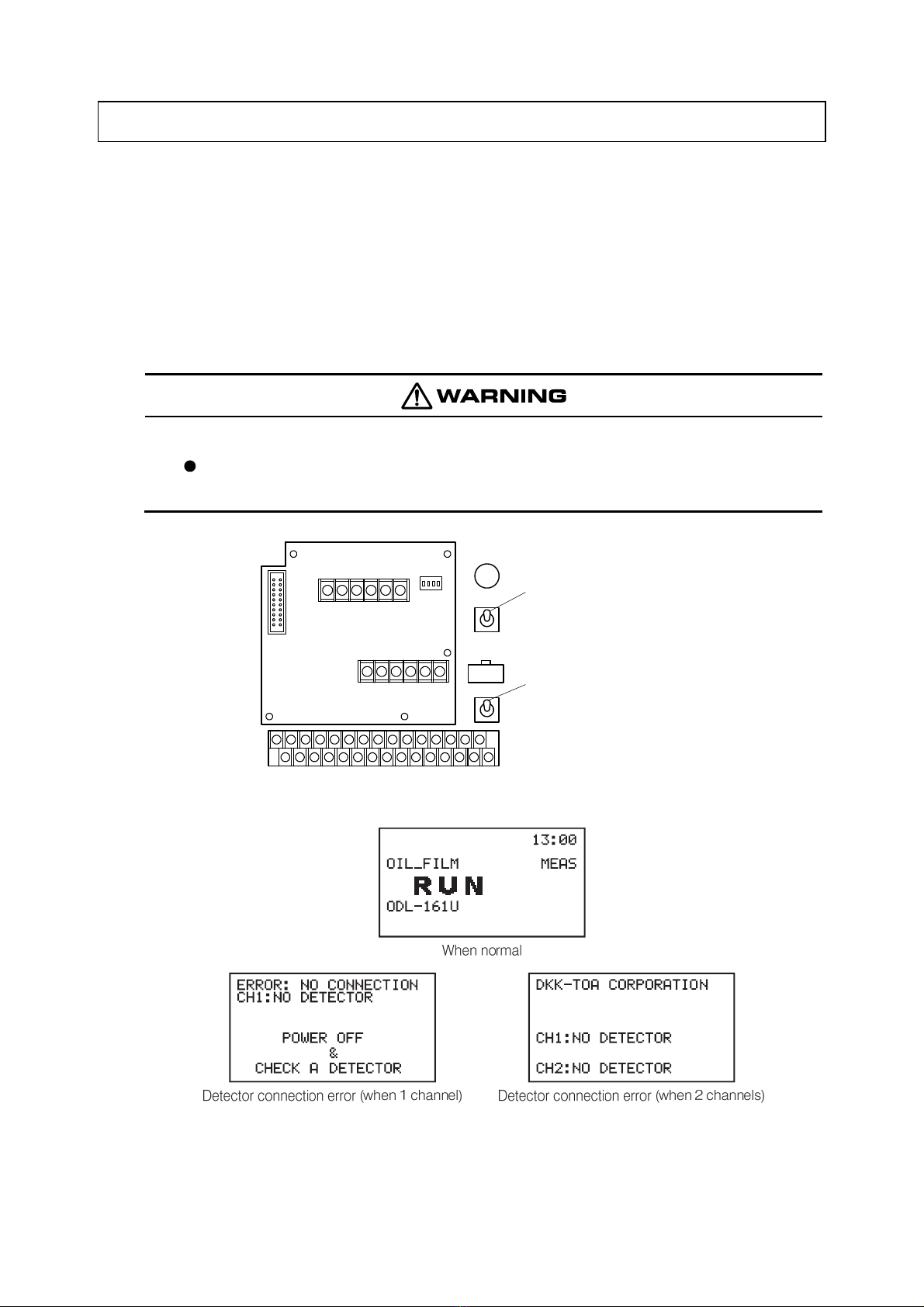 WARNING

13:00
OIL_FILM MEAS
RUN
ODL-161U

When normal

ERROR: NO CONNECTION
CH1:NO DETECTOR

POWER OFF
&
CHECK A DETECTOR

Detector connection error (when 1 channel)

DKK-TOA CORPORATION

CH1:NO DETECTOR

CH2:NO DETECTOR

Detector connection error (when 2 channels)